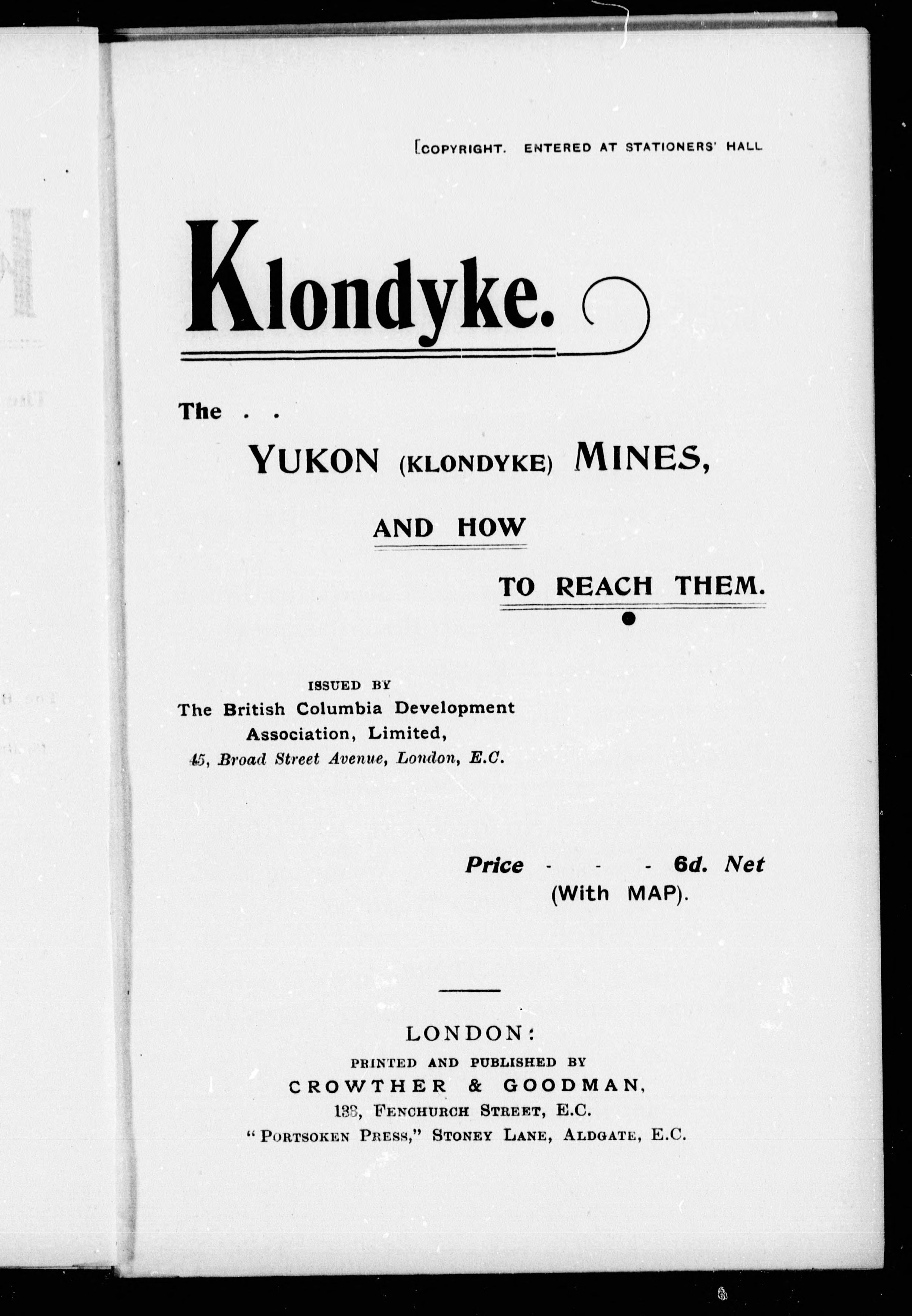 [COPYRIGHT. ENTERED AT STATIONERS' HALL

Klondyke.

The . .

YUKON (KLONDYKE) MINES,

AND HOW

TO REACH THEM.

ISSUED BY
The British Columbia Development Association, Limited,
45, Broad Street Avenue, London, E.C.

Price - - - 6d. Net
(With MAP).

LONDON:
PRINTED AND PUBLISHED BY
CROWTHER & GOODMAN,
138, FENCHURCH STREET, E.C.
"PORTSOKEN PRESS," STONEY LANE, ALDGATE, E.C.